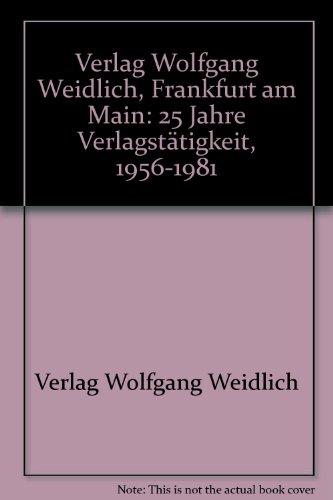 Verlag Wolfgang Weidlich, Frankfurt am Main: 25 Jahre Verlagstätigkeit, 1956-1981

Verlag Wolfgang Weidlich

Note: This is not the actual book cover